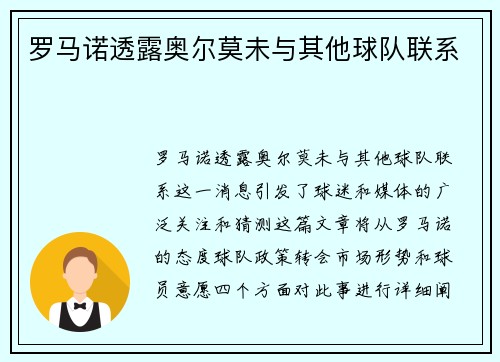 罗马诺透露奥尔莫未与其他球队联系

罗马诺透露奥尔莫未与其他球队联系这一消息引发了球迷和媒体的广泛关注和猜测这篇文章将从罗马诺的态度球队政策转会市场形势和球员意愿四个方面对此事进行详细阐